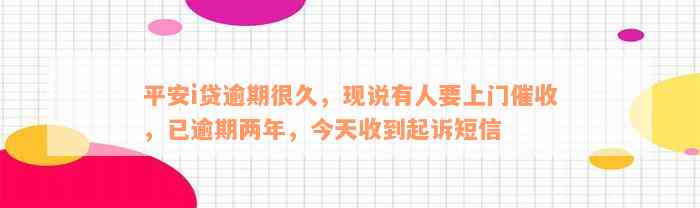 平安i贷逾期很久，现说有人要上门催收，已逾期两年，今天收到起诉短信